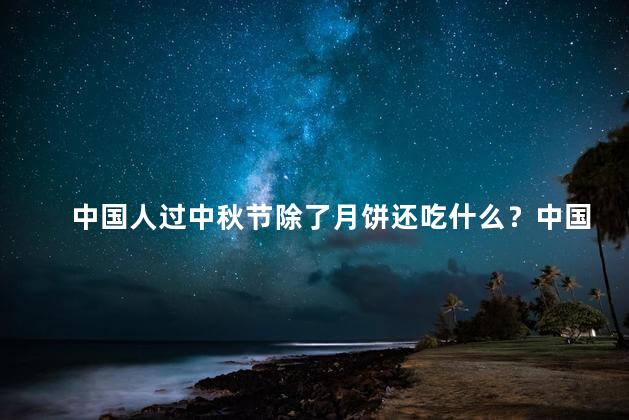 中国人过中秋节除了月饼还吃什么？中国